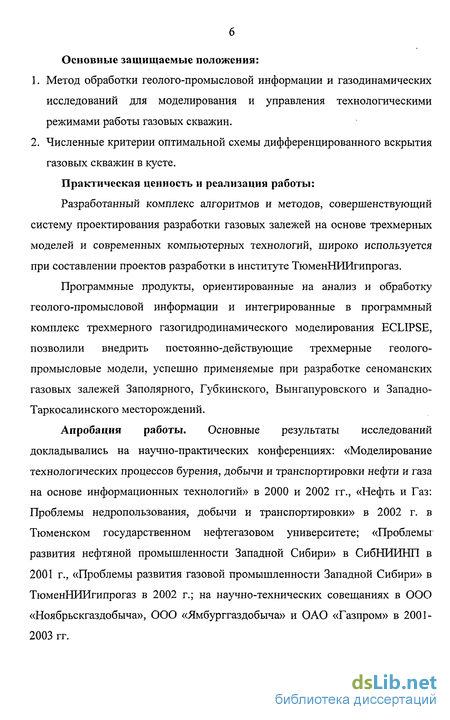 6

Основные защищаемые положения:

1. Метод обработки геолого-промысловой информации и газодинамических исследований для моделирования и управления технологическими режимами работы газовых скважин.

2. Численные критерии оптимальной схемы дифференцированного вскрытия газовых скважин в кусте.

Практическая ценность и реализация работы:

Разработанный комплекс алгоритмов и методов, совершенствующий систему проектирования разработки газовых залежей на основе трехмерных моделей и современных компьютерных технологий, широко используется при составлении проектов разработки в институте ТюменНИИгипрогаз.

Программные продукты, ориентированные на анализ и обработку геолого-промысловой информации и интегрированные в программный комплекс трехмерного газогидродинамического моделирования ECLIPSE, позволили внедрить постоянно-действующие трехмерные геолого-промысловые модели, успешно применяемые при разработке сеноманских газовых залежей Заполярного, Губкинского, Вынгапуровского и Западно-Таркосалинского месторождений.

Апробация работы. Основные результаты исследований докладывались на научно-практических конференциях: «Моделирование технологических процессов бурения, добычи и транспортировки нефти и газа на основе информационных технологий» в 2000 и 2002 гг., «Нефть и Газ: Проблемы недропользования, добычи и транспортировки» в 2002 г. в Тюменском государственном нефтегазовом университете; «Проблемы развития нефтяной промышленности Западной Сибири» в СибНИИНП в 2001 г., «Проблемы развития газовой промышленности Западной Сибири» в ТюменНИИгипрогаз в 2002 г.; на научно-технических совещаниях в ООО «Ноябрьскгаздобыча», ООО «Ямбурггаздобыча» и ОАО «Газпром» в 2001-2003 гг.

dsLib.net
библиотека диссертаций